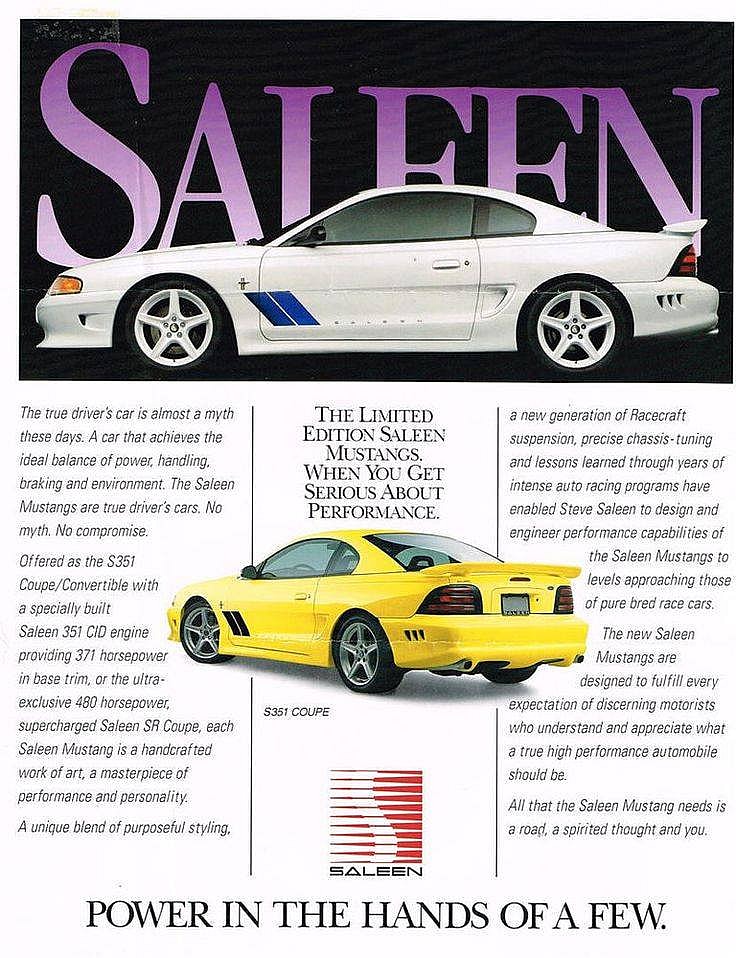 SALEEN

The true driver's car is almost a myth these days. A car that achieves the ideal balance of power, handling, braking and environment. The Saleen Mustangs are true driver's cars. No myth. No compromise.

Offered as the S351 Coupe/Convertible with a specially built Saleen 351 CID engine providing 371 horsepower in base trim, or the ultra-exclusive 480 horsepower, supercharged Saleen SR Coupe, each Saleen Mustang is a handcrafted work of art, a masterpiece of performance and personality.

A unique blend of purposeful styling,

THE LIMITED EDITION SALEEN MUSTANGS. WHEN YOU GET SERIOUS ABOUT PERFORMANCE.

S351 COUPE

SALEEN

a new generation of Racecraft suspension, precise chassis-tuning and lessons learned through years of intense auto racing programs have enabled Steve Saleen to design and engineer performance capabilities of the Saleen Mustangs to levels approaching those of pure bred race cars.

The new Saleen Mustangs are designed to fulfill every expectation of discerning motorists who understand and appreciate what a true high performance automobile should be.

All that the Saleen Mustang needs is a road, a spirited thought and you.

POWER IN THE HANDS OF A FEW.